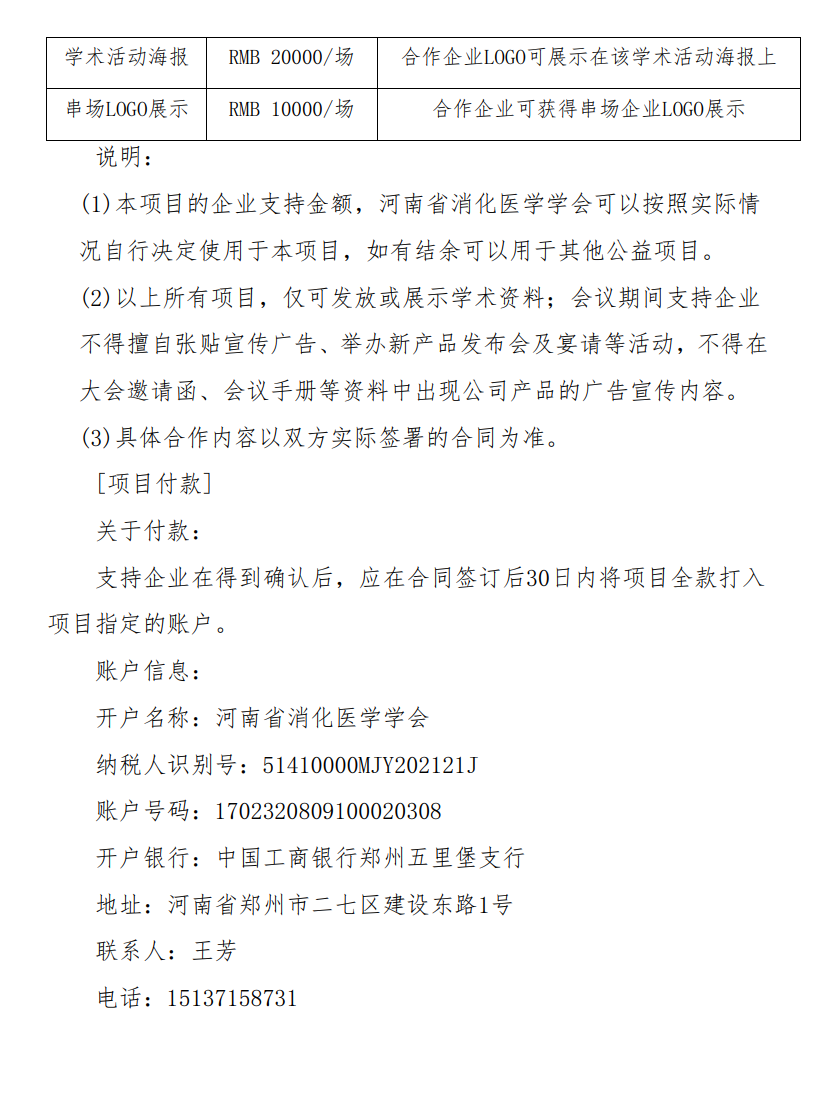 | 学术活动海报 | RMB 20000/场 | 合作企业LOGO可展示在该学术活动海报上 |
|---|---|---|
| 串场LOGO展示 | RMB 10000/场 | 合作企业可获得串场企业LOGO展示 |

说明：

(1)本项目的企业支持金额，河南省消化医学学会可以按照实际情况自行决定使用于本项目，如有结余可以用于其他公益项目。

(2)以上所有项目，仅可发放或展示学术资料；会议期间支持企业不得擅自张贴宣传广告、举办新产品发布会及宴请等活动，不得在大会邀请函、会议手册等资料中出现公司产品的广告宣传内容。

(3)具体合作内容以双方实际签署的合同为准。

[项目付款]

关于付款：

支持企业在得到确认后，应在合同签订后30日内将项目全款打入项目指定的账户。

账户信息：

开户名称：河南省消化医学学会

纳税人识别号：51410000MJY202121J

账户号码：1702320809100020308

开户银行：中国工商银行郑州五里堡支行

地址：河南省郑州市二七区建设东路1号

联系人：王芳

电话：15137158731